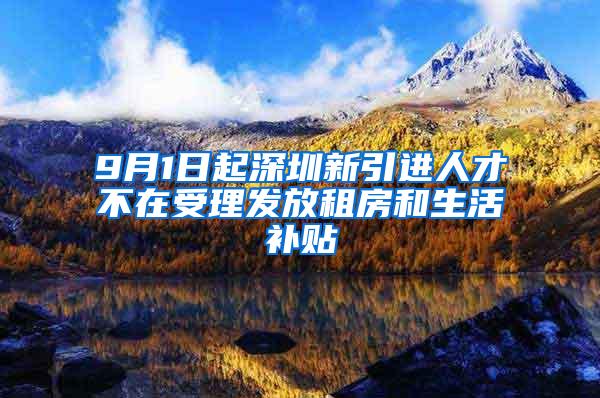 9月1日起深圳新引进人才不在受理发放租房和生活补贴